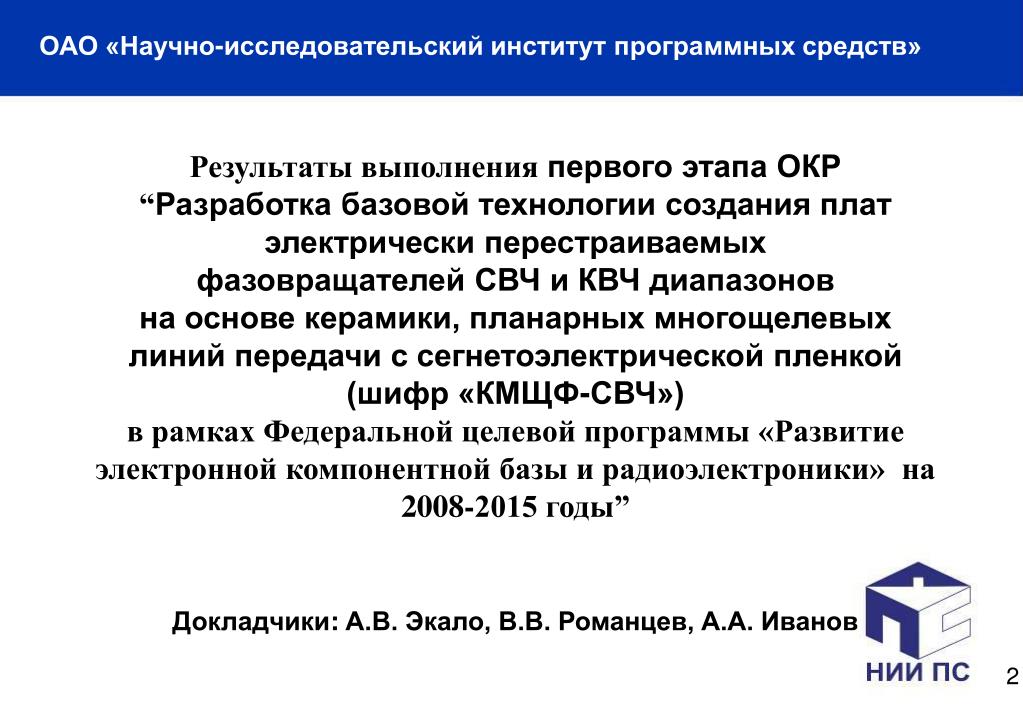 ОАО «Научно-исследовательский институт программных средств»

Результаты выполнения первого этапа ОКР “Разработка базовой технологии создания плат электрически перестраиваемых фазовращателей СВЧ и КВЧ диапазонов на основе керамики, планарных многощелевых линий передачи с сегнетоэлектрической пленкой (шифр «КМЩФ-СВЧ») в рамках Федеральной целевой программы «Развитие электронной компонентной базы и радиоэлектроники» на 2008-2015 годы”

Докладчики: А.В. Экало, В.В. Романцев, А.А. Иванов

НИИ ПС

2